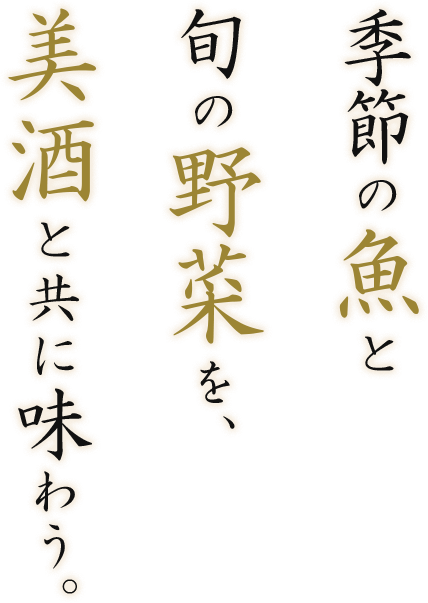 季節の魚と
旬の野菜を、
美酒と共に味わう。